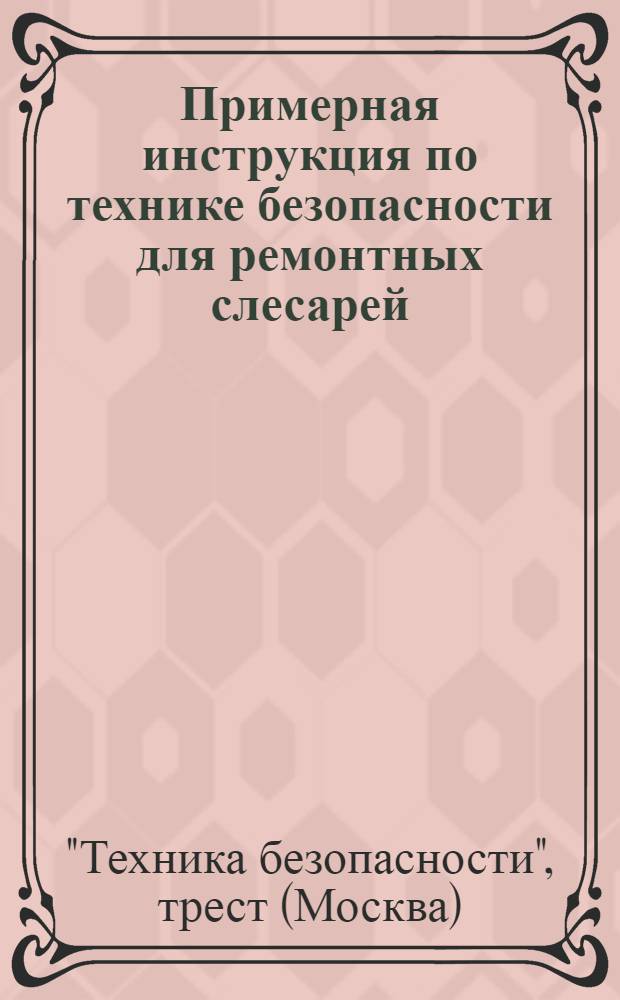 Примерная инструкция по технике безопасности для ремонтных слесарей

"Техника безопасности", трест (Москва)